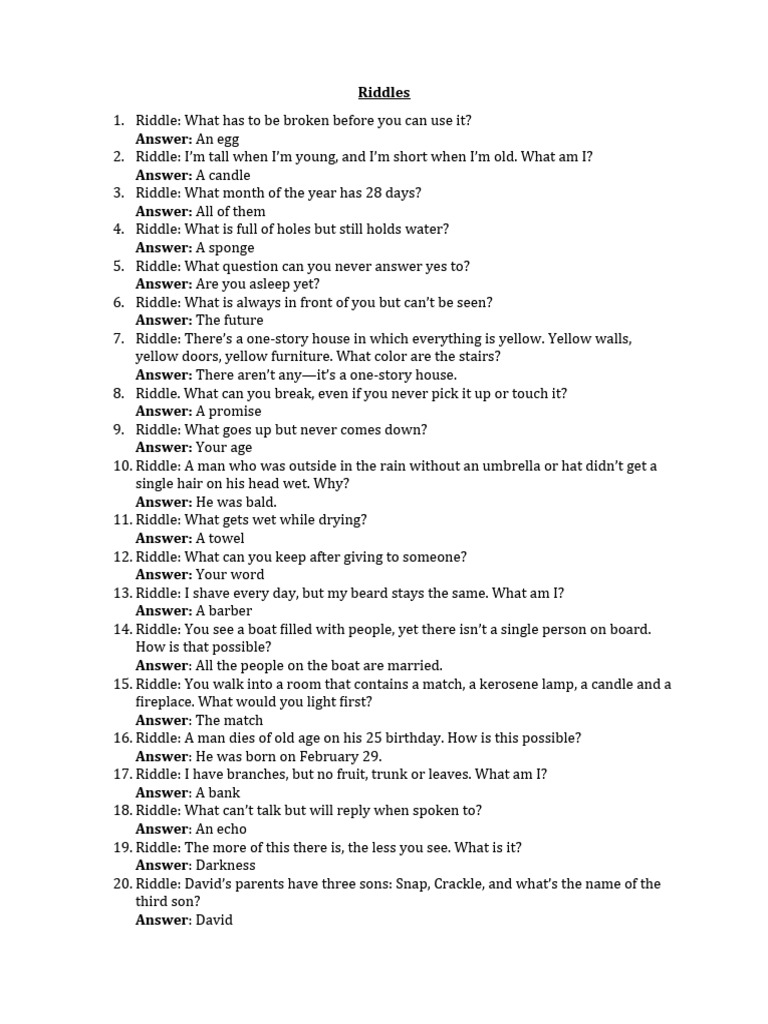 Riddles

1. Riddle: What has to be broken before you can use it?
Answer: An egg
2. Riddle: I'm tall when I'm young, and I'm short when I'm old. What am I?
Answer: A candle
3. Riddle: What month of the year has 28 days?
Answer: All of them
4. Riddle: What is full of holes but still holds water?
Answer: A sponge
5. Riddle: What question can you never answer yes to?
Answer: Are you asleep yet?
6. Riddle: What is always in front of you but can't be seen?
Answer: The future
7. Riddle: There's a one-story house in which everything is yellow. Yellow walls, yellow doors, yellow furniture. What color are the stairs?
Answer: There aren't any—it's a one-story house.
8. Riddle. What can you break, even if you never pick it up or touch it?
Answer: A promise
9. Riddle: What goes up but never comes down?
Answer: Your age
10. Riddle: A man who was outside in the rain without an umbrella or hat didn't get a single hair on his head wet. Why?
Answer: He was bald.
11. Riddle: What gets wet while drying?
Answer: A towel
12. Riddle: What can you keep after giving to someone?
Answer: Your word
13. Riddle: I shave every day, but my beard stays the same. What am I?
Answer: A barber
14. Riddle: You see a boat filled with people, yet there isn't a single person on board. How is that possible?
Answer: All the people on the boat are married.
15. Riddle: You walk into a room that contains a match, a kerosene lamp, a candle and a fireplace. What would you light first?
Answer: The match
16. Riddle: A man dies of old age on his 25 birthday. How is this possible?
Answer: He was born on February 29.
17. Riddle: I have branches, but no fruit, trunk or leaves. What am I?
Answer: A bank
18. Riddle: What can't talk but will reply when spoken to?
Answer: An echo
19. Riddle: The more of this there is, the less you see. What is it?
Answer: Darkness
20. Riddle: David's parents have three sons: Snap, Crackle, and what's the name of the third son?
Answer: David